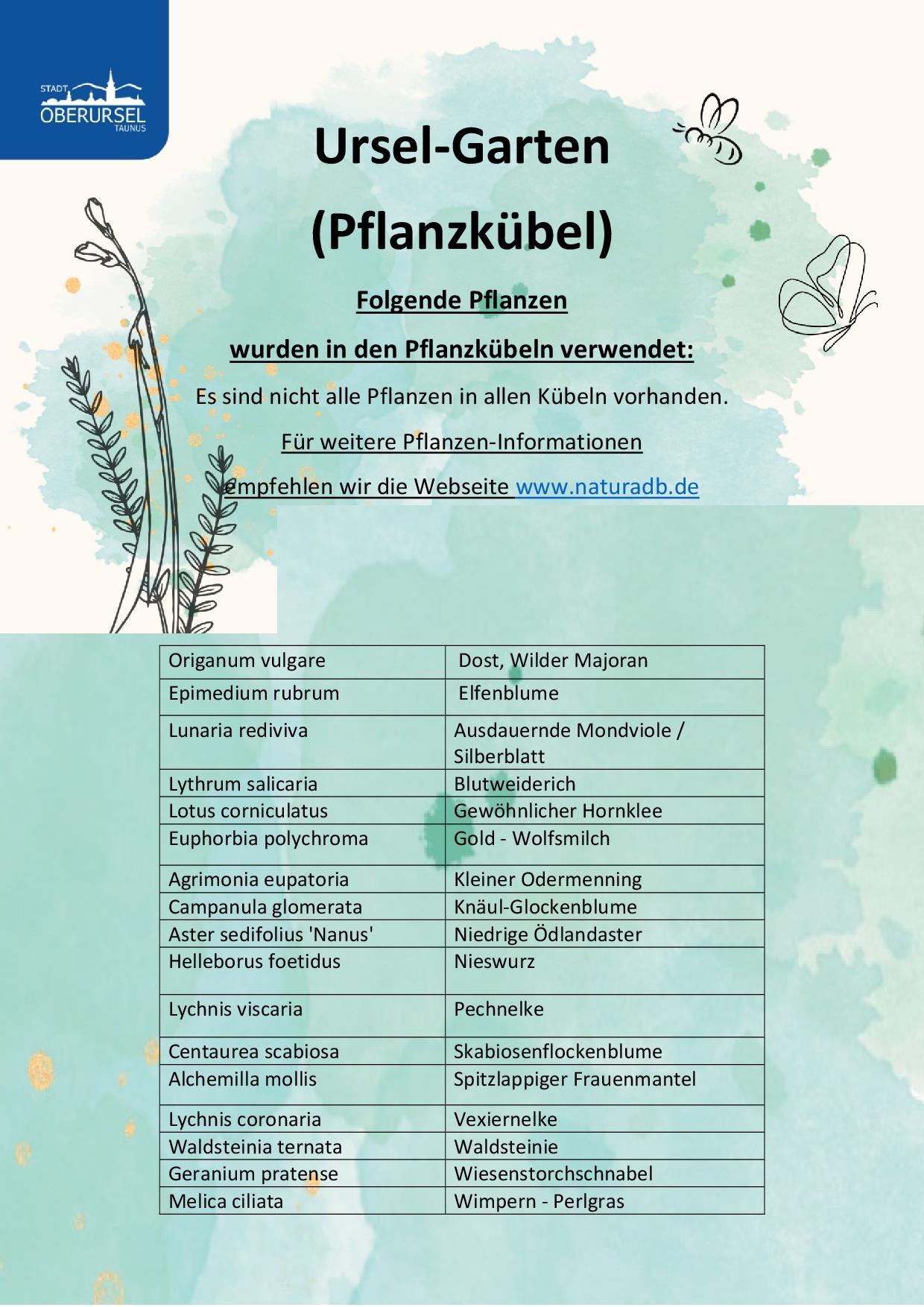 STADT OBERURSEL TAUNUS

Ursel-Garten
(Pflanzkübel)

Folgende Pflanzen
wurden in den Pflanzkübeln verwendet:

Es sind nicht alle Pflanzen in allen Kübeln vorhanden.

Für weitere Pflanzen-Informationen
empfehlen wir die Webseite www.naturadb.de

| Origanum vulgare | Dost, Wilder Majoran |
|---|---|
| Epimedium rubrum | Elfenblume |
| Lunaria rediviva | Ausdauernde Mondviole / Silberblatt |
| Lythrum salicaria | Blutweiderich |
| Lotus corniculatus | Gewöhnlicher Hornklee |
| Euphorbia polychroma | Gold - Wolfsmilch |
| Agrimonia eupatoria | Kleiner Odermenning |
| Campanula glomerata | Knäul-Glockenblume |
| Aster sedifolius 'Nanus' | Niedrige Ödlandaster |
| Helleborus foetidus | Nieswurz |
| Lychnis viscaria | Pechnelke |
| Centaurea scabiosa | Skabiosenflockenblume |
| Alchemilla mollis | Spitzlappiger Frauenmantel |
| Lychnis coronaria | Vexiernelke |
| Waldsteinia ternata | Waldsteinie |
| Geranium pratense | Wiesenstorchschnabel |
| Melica ciliata | Wimpern - Perlgras |